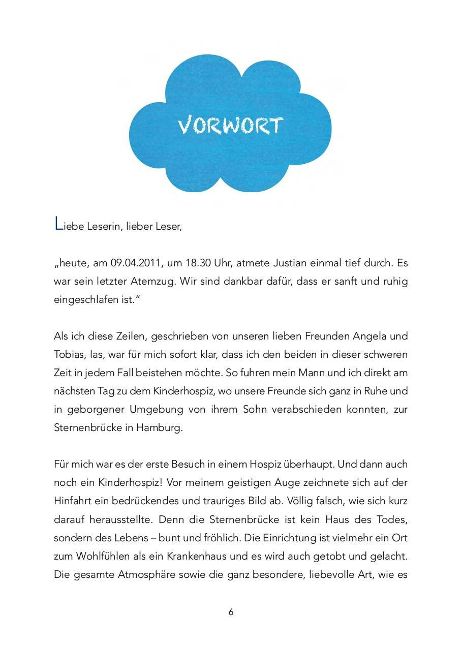 VORWORT

Liebe Leserin, lieber Leser,

„heute, am 09.04.2011, um 18.30 Uhr, atmete Justian einmal tief durch. Es war sein letzter Atemzug. Wir sind dankbar dafür, dass er sanft und ruhig eingeschlafen ist."

Als ich diese Zeilen, geschrieben von unseren lieben Freunden Angela und Tobias, las, war für mich sofort klar, dass ich den beiden in dieser schweren Zeit in jedem Fall beistehen möchte. So fuhren mein Mann und ich direkt am nächsten Tag zu dem Kinderhospiz, wo unsere Freunde sich ganz in Ruhe und in geborgener Umgebung von ihrem Sohn verabschieden konnten, zur Sternenbrücke in Hamburg.

Für mich war es der erste Besuch in einem Hospiz überhaupt. Und dann auch noch ein Kinderhospiz! Vor meinem geistigen Auge zeichnete sich auf der Hinfahrt ein bedrückendes und trauriges Bild ab. Völlig falsch, wie sich kurz darauf herausstellte. Denn die Sternenbrücke ist kein Haus des Todes, sondern des Lebens – bunt und fröhlich. Die Einrichtung ist vielmehr ein Ort zum Wohlfühlen als ein Krankenhaus und es wird auch getobt und gelacht. Die gesamte Atmosphäre sowie die ganz besondere, liebevolle Art, wie es

6